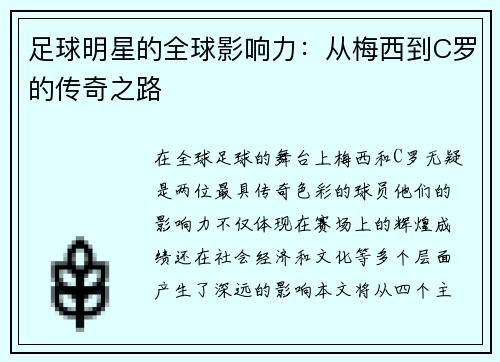 足球明星的全球影响力：从梅西到C罗的传奇之路

在全球足球的舞台上梅西和C罗无疑是两位最具传奇色彩的球员他们的影响力不仅体现在赛场上的辉煌成绩还在社会经济和文化等多个层面产生了深远的影响本文将从四个主